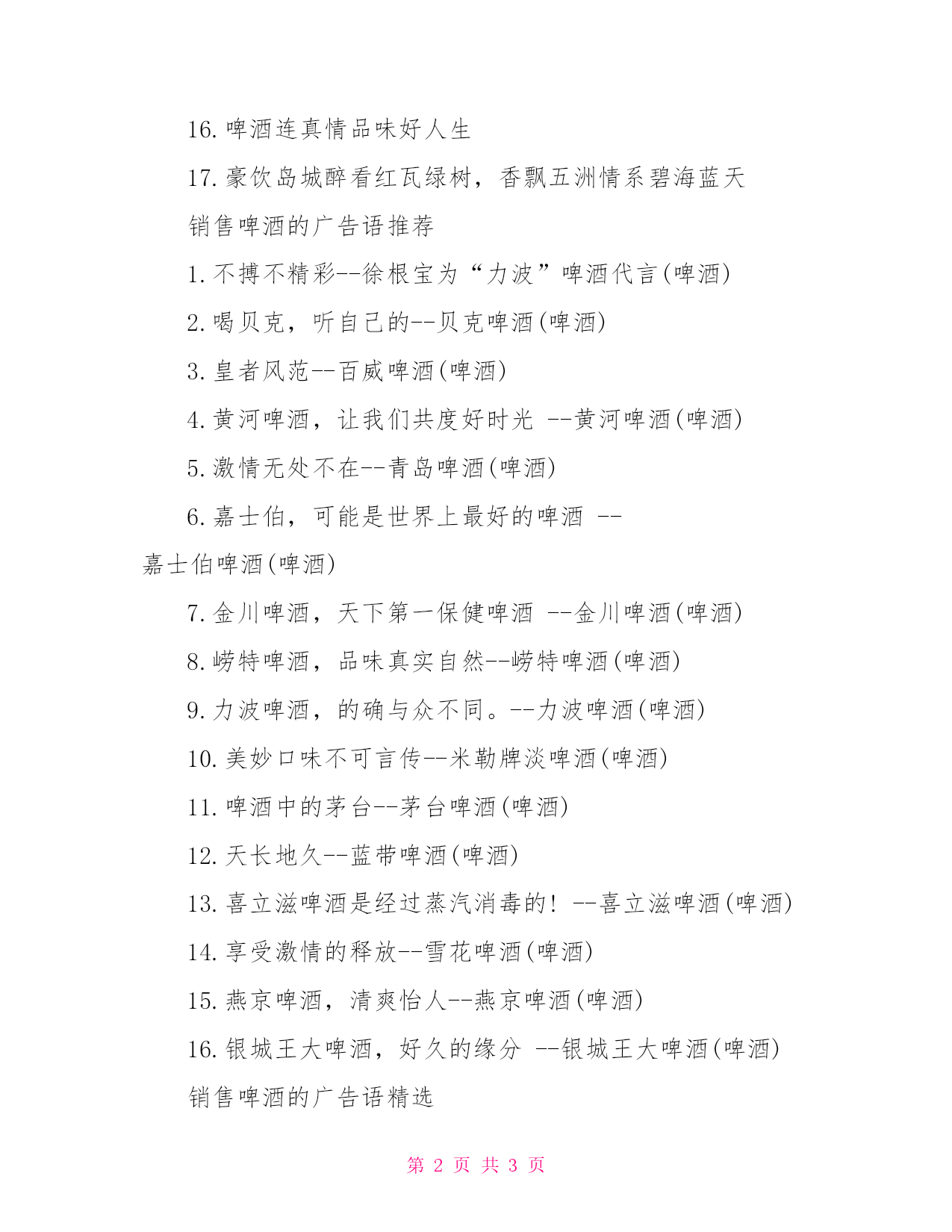 16. 啤酒连真情品味好人生

17. 豪饮岛城醉看红瓦绿树，香飘五洲情系碧海蓝天

销售啤酒的广告语推荐

1. 不搏不精彩--徐根宝为“力波”啤酒代言(啤酒)

2. 喝贝克，听自己的--贝克啤酒(啤酒)

3. 皇者风范--百威啤酒(啤酒)

4. 黄河啤酒，让我们共度好时光 --黄河啤酒(啤酒)

5. 激情无处不在--青岛啤酒(啤酒)

6. 嘉士伯，可能是世界上最好的啤酒 --嘉士伯啤酒(啤酒)

7. 金川啤酒，天下第一保健啤酒 --金川啤酒(啤酒)

8. 崂特啤酒，品味真实自然--崂特啤酒(啤酒)

9. 力波啤酒，的确与众不同。--力波啤酒(啤酒)

10. 美妙口味不可言传--米勒牌淡啤酒(啤酒)

11. 啤酒中的茅台--茅台啤酒(啤酒)

12. 天长地久--蓝带啤酒(啤酒)

13. 喜立滋啤酒是经过蒸汽消毒的! --喜立滋啤酒(啤酒)

14. 享受激情的释放--雪花啤酒(啤酒)

15. 燕京啤酒，清爽怡人--燕京啤酒(啤酒)

16. 银城王大啤酒，好久的缘分 --银城王大啤酒(啤酒)

销售啤酒的广告语精选

第 2 页 共 3 页